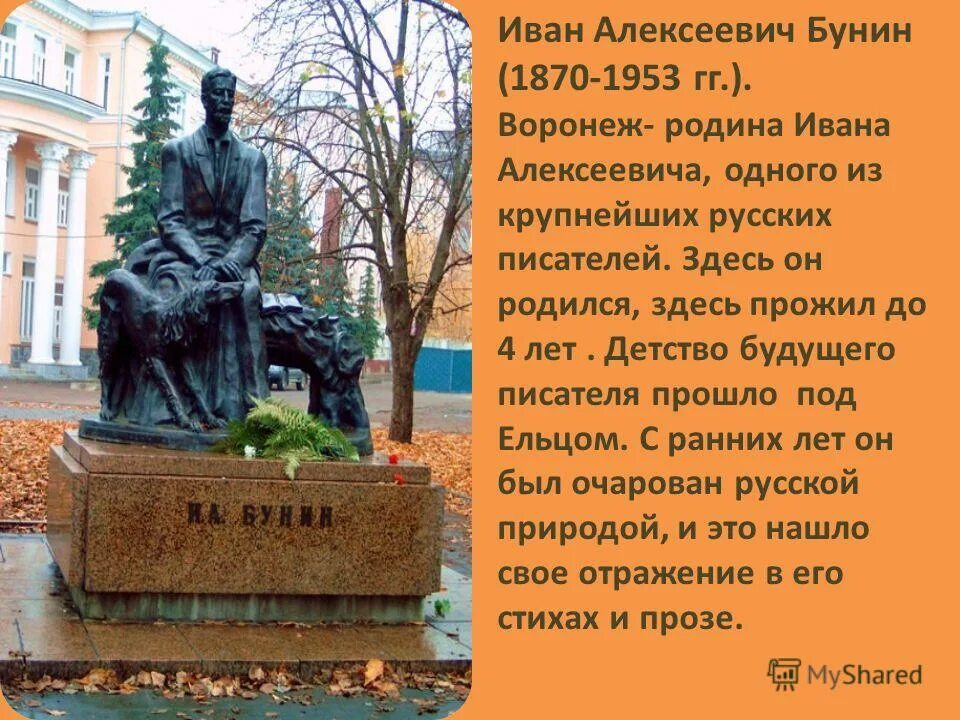 И.А. БУНИН

Иван Алексеевич Бунин (1870-1953 гг.).
Воронеж- родина Ивана Алексеевича, одного из крупнейших русских писателей. Здесь он родился, здесь прожил до 4 лет . Детство будущего писателя прошло под Ельцом. С ранних лет он был очарован русской природой, и это нашло свое отражение в его стихах и прозе.

MyShared